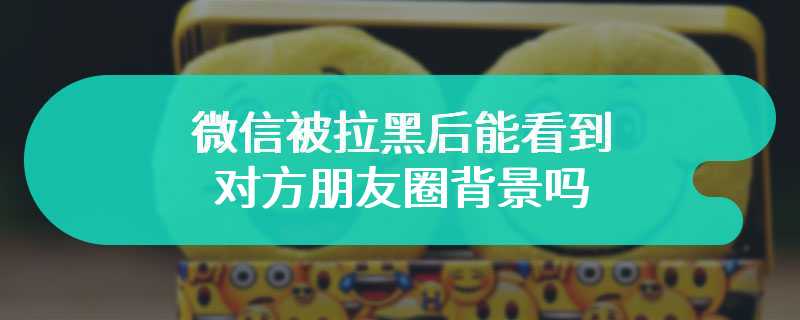 微信被拉黑后能看到对方朋友圈背景吗